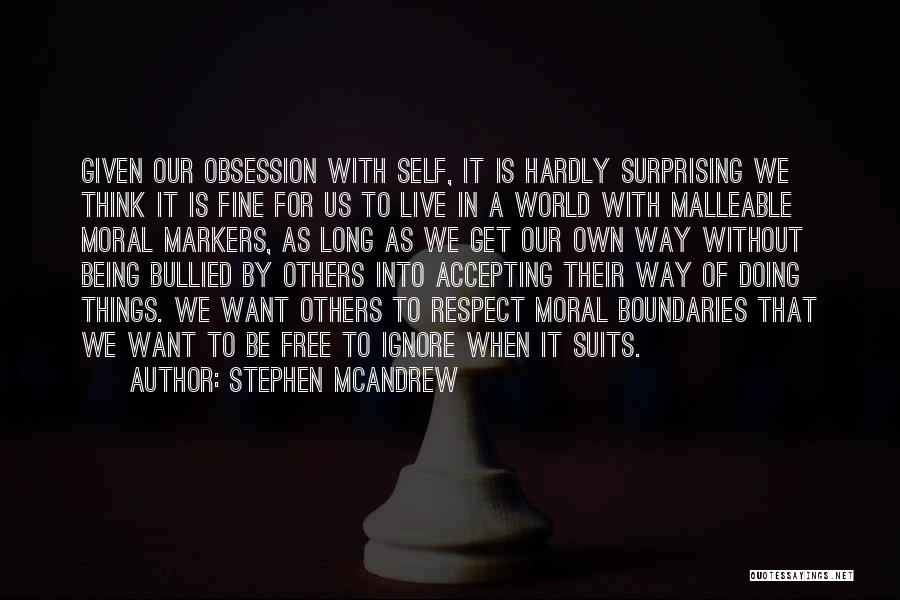 GIVEN OUR OBSESSION WITH SELF, IT IS HARDLY SURPRISING WE THINK IT IS FINE FOR US TO LIVE IN A WORLD WITH MALLEABLE MORAL MARKERS, AS LONG AS WE GET OUR OWN WAY WITHOUT BEING BULLIED BY OTHERS INTO ACCEPTING THEIR WAY OF DOING THINGS. WE WANT OTHERS TO RESPECT MORAL BOUNDARIES THAT WE WANT TO BE FREE TO IGNORE WHEN IT SUITS.

AUTHOR: STEPHEN MCANDREW

QUOTESSAYINGS.NET